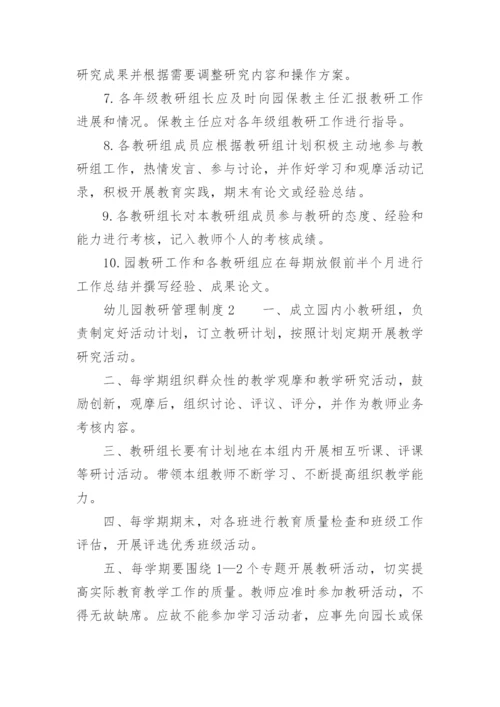 研究成果并根据需要调整研究内容和操作方案。

7. 各年级教研组长应及时向园保教主任汇报教研工作进展和情况。保教主任应对各年级组教研工作进行指导。

8. 各教研组成员应根据教研组计划积极主动地参与教研组工作，热情发言、参与讨论，并作好学习和观摩活动记录，积极开展教育实践，期末有论文或经验总结。

9. 各教研组长对本教研组成员参与教研的态度、经验和能力进行考核，记入教师个人的考核成绩。

10. 园教研工作和各教研组应在每期放假前半个月进行工作总结并撰写经验、成果论文。

幼儿园教研管理制度 2　　一、成立园内小教研组，负责制定好活动计划，订立教研计划，按照计划定期开展教学研究活动。

二、每学期组织群众性的教学观摩和教学研究活动，鼓励创新，观摩后，组织讨论、评议、评分，并作为教师业务考核内容。

三、教研组长要有计划地在本组内开展相互听课、评课等研讨活动。带领本组教师不断学习、不断提高组织教学能力。

四、每学期期末，对各班进行教育质量检查和班级工作评估，开展评选优秀班级活动。

五、每学期要围绕 1—2 个专题开展教研活动，切实提高实际教育教学工作的质量。教师应准时参加教研活动，不得无故缺席。应故不能参加学习活动者，应事先向园长或保